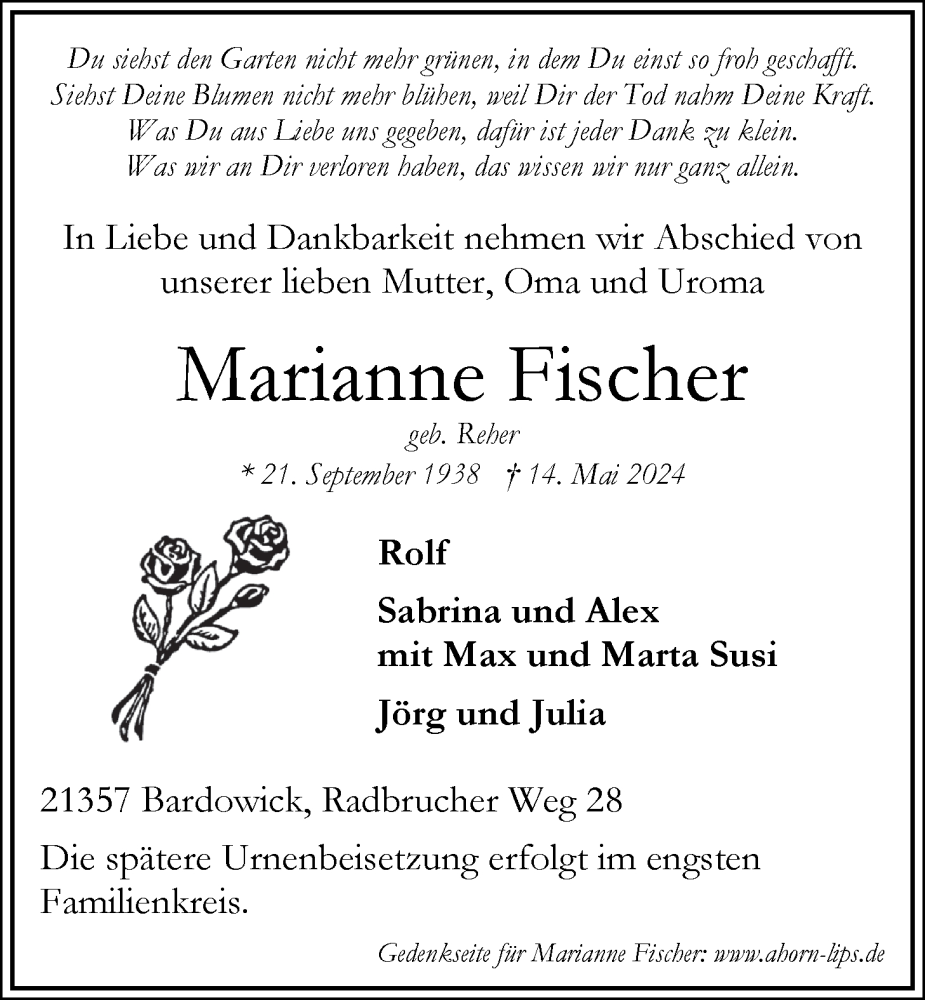 Du siehst den Garten nicht mehr grünen, in dem Du einst so froh geschafft.
Siehst Deine Blumen nicht mehr blühen, weil Dir der Tod nahm Deine Kraft.
Was Du aus Liebe uns gegeben, dafür ist jeder Dank zu klein.
Was wir an Dir verloren haben, das wissen wir nur ganz allein.

In Liebe und Dankbarkeit nehmen wir Abschied von unserer lieben Mutter, Oma und Uroma

Marianne Fischer

geb. Reher

* 21. September 1938 † 14. Mai 2024

Rolf

Sabrina und Alex
mit Max und Marta Susi

Jörg und Julia

21357 Bardowick, Radbrucher Weg 28

Die spätere Urnenbeisetzung erfolgt im engsten Familienkreis.

Gedenkseite für Marianne Fischer: www.ahorn-lips.de